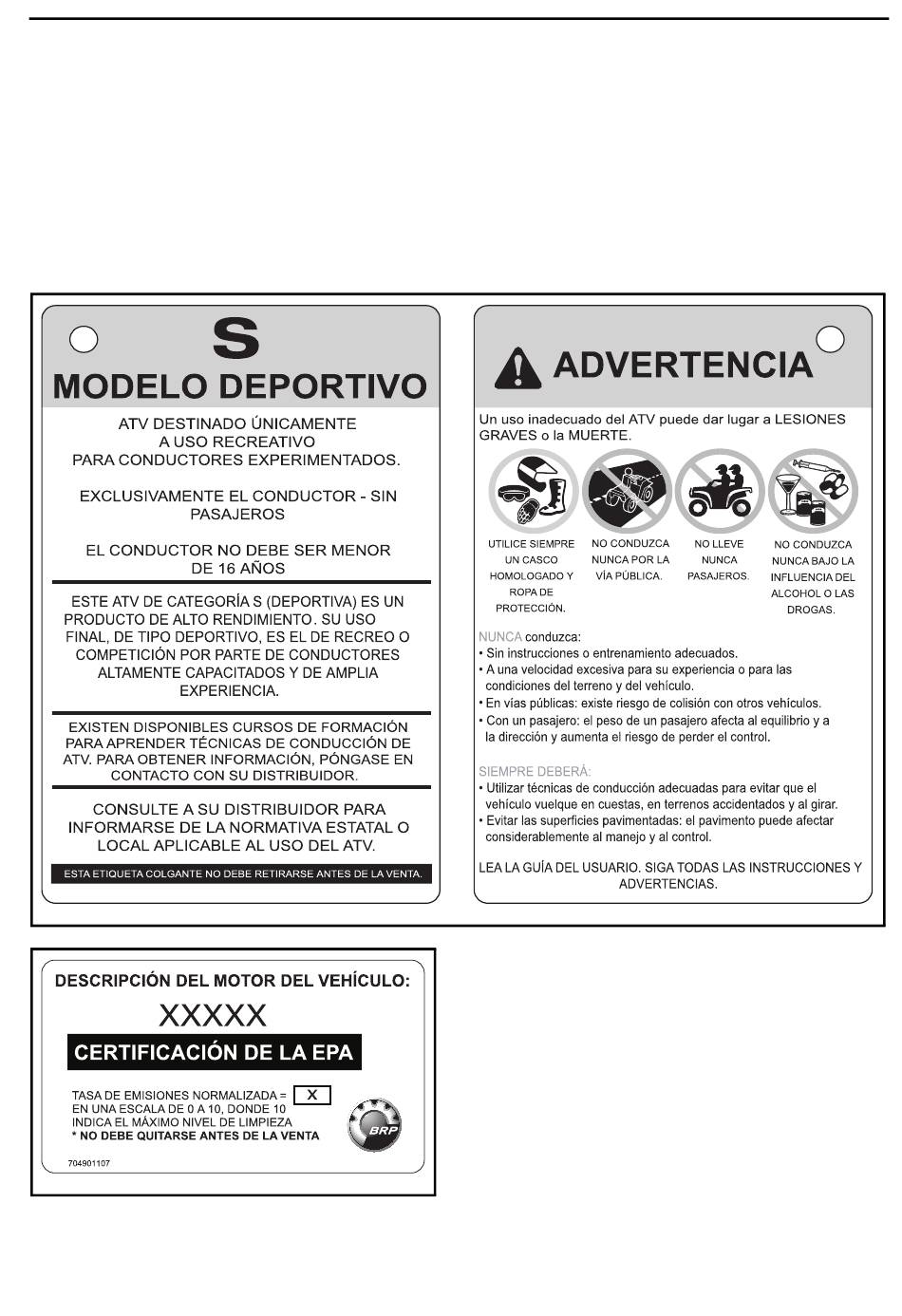 S
MODELO DEPORTIVO

ATV DESTINADO ÚNICAMENTE A USO RECREATIVO PARA CONDUCTORES EXPERIMENTADOS.

EXCLUSIVAMENTE EL CONDUCTOR - SIN PASAJEROS

EL CONDUCTOR NO DEBE SER MENOR DE 16 AÑOS

ESTE ATV DE CATEGORÍA S (DEPORTIVA) ES UN PRODUCTO DE ALTO RENDIMIENTO. SU USO FINAL, DE TIPO DEPORTIVO, ES EL DE RECREO O COMPETICIÓN POR PARTE DE CONDUCTORES ALTAMENTE CAPACITADOS Y DE AMPLIA EXPERIENCIA.

EXISTEN DISPONIBLES CURSOS DE FORMACIÓN PARA APRENDER TÉCNICAS DE CONDUCCIÓN DE ATV. PARA OBTENER INFORMACIÓN, PÓNGASE EN CONTACTO CON SU DISTRIBUIDOR.

CONSULTE A SU DISTRIBUIDOR PARA INFORMARSE DE LA NORMATIVA ESTATAL O LOCAL APLICABLE AL USO DEL ATV.

ESTA ETIQUETA COLGANTE NO DEBE RETIRARSE ANTES DE LA VENTA.

ADVERTENCIA

Un uso inadecuado del ATV puede dar lugar a LESIONES GRAVES o la MUERTE.

UTILICE SIEMPRE UN CASCO HOMOLOGADO Y ROPA DE PROTECCIÓN.

NO CONDUZCA NUNCA POR LA VÍA PÚBLICA.

NO LLEVE NUNCA PASAJEROS.

NO CONDUZCA NUNCA BAJO LA INFLUENCIA DEL ALCOHOL O LAS DROGAS.

NUNCA conduzca:
• Sin instrucciones o entrenamiento adecuados.
• A una velocidad excesiva para su experiencia o para las condiciones del terreno y del vehículo.
• En vías públicas: existe riesgo de colisión con otros vehículos.
• Con un pasajero: el peso de un pasajero afecta al equilibrio y a la dirección y aumenta el riesgo de perder el control.

SIEMPRE DEBERÁ:
• Utilizar técnicas de conducción adecuadas para evitar que el vehículo vuelque en cuestas, en terrenos accidentados y al girar.
• Evitar las superficies pavimentadas: el pavimento puede afectar considerablemente al manejo y al control.

LEA LA GUÍA DEL USUARIO. SIGA TODAS LAS INSTRUCCIONES Y ADVERTENCIAS.

DESCRIPCIÓN DEL MOTOR DEL VEHÍCULO:
XXXXX
CERTIFICACIÓN DE LA EPA
TASA DE EMISIONES NORMALIZADA = X
EN UNA ESCALA DE 0 A 10, DONDE 10 INDICA EL MÁXIMO NIVEL DE LIMPIEZA
* NO DEBE QUITARSE ANTES DE LA VENTA
BRP
704901107